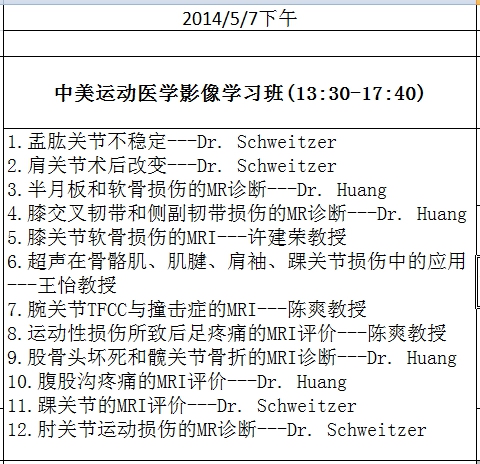 2014/5/7下午

中美运动医学影像学习班(13:30-17:40)

1.盂肱关节不稳定---Dr. Schweitzer
2.肩关节术后改变---Dr. Schweitzer
3.半月板和软骨损伤的MR诊断---Dr. Huang
4.膝交叉韧带和侧副韧带损伤的MR诊断---Dr. Huang
5.膝关节软骨损伤的MRI---许建荣教授
6.超声在骨骼肌、肌腱、肩袖、踝关节损伤中的应用---王怡教授
7.腕关节TFCC与撞击症的MRI---陈爽教授
8.运动性损伤所致后足疼痛的MRI评价---陈爽教授
9.股骨头坏死和髋关节骨折的MRI诊断---Dr. Huang
10.腹股沟疼痛的MRI评价---Dr. Huang
11.踝关节的MRI评价---Dr. Schweitzer
12.肘关节运动损伤的MR诊断---Dr. Schweitzer